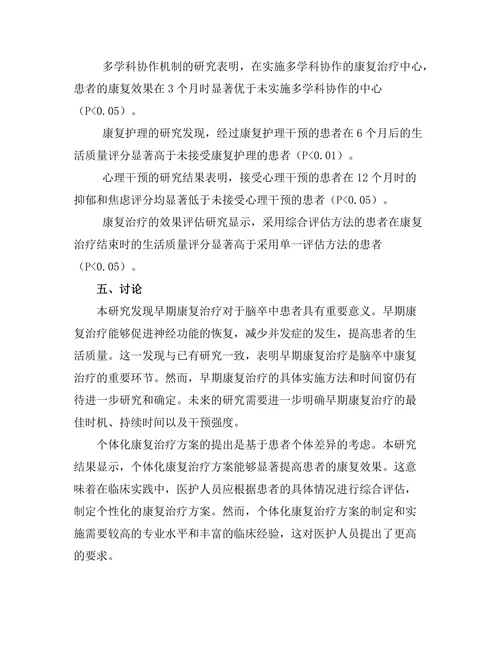 多学科协作机制的研究表明，在实施多学科协作的康复治疗中心，患者的康复效果在 3 个月时显著优于未实施多学科协作的中心（P<0.05）。

康复护理的研究发现，经过康复护理干预的患者在 6 个月后的生活质量评分显著高于未接受康复护理的患者（P<0.01）。

心理干预的研究结果表明，接受心理干预的患者在 12 个月时的抑郁和焦虑评分均显著低于未接受心理干预的患者（P<0.05）。

康复治疗的效果评估研究显示，采用综合评估方法的患者在康复治疗结束时的生活质量评分显著高于采用单一评估方法的患者（P<0.05）。

五、讨论

本研究发现早期康复治疗对于脑卒中患者具有重要意义。早期康复治疗能够促进神经功能的恢复，减少并发症的发生，提高患者的生活质量。这一发现与已有研究一致，表明早期康复治疗是脑卒中康复治疗的重要环节。然而，早期康复治疗的具体实施方法和时间窗仍有待进一步研究和确定。未来的研究需要进一步明确早期康复治疗的最佳时机、持续时间以及干预强度。

个体化康复治疗方案的提出是基于患者个体差异的考虑。本研究结果显示，个体化康复治疗方案能够显著提高患者的康复效果。这意味着在临床实践中，医护人员应根据患者的具体情况进行综合评估，制定个性化的康复治疗方案。然而，个体化康复治疗方案的制定和实施需要较高的专业水平和丰富的临床经验，这对医护人员提出了更高的要求。